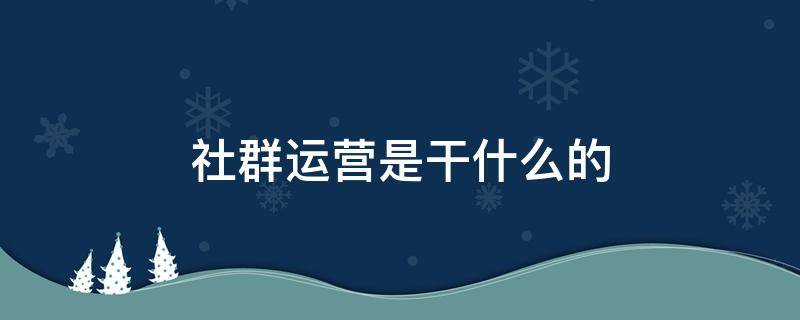 社群运营是干什么的